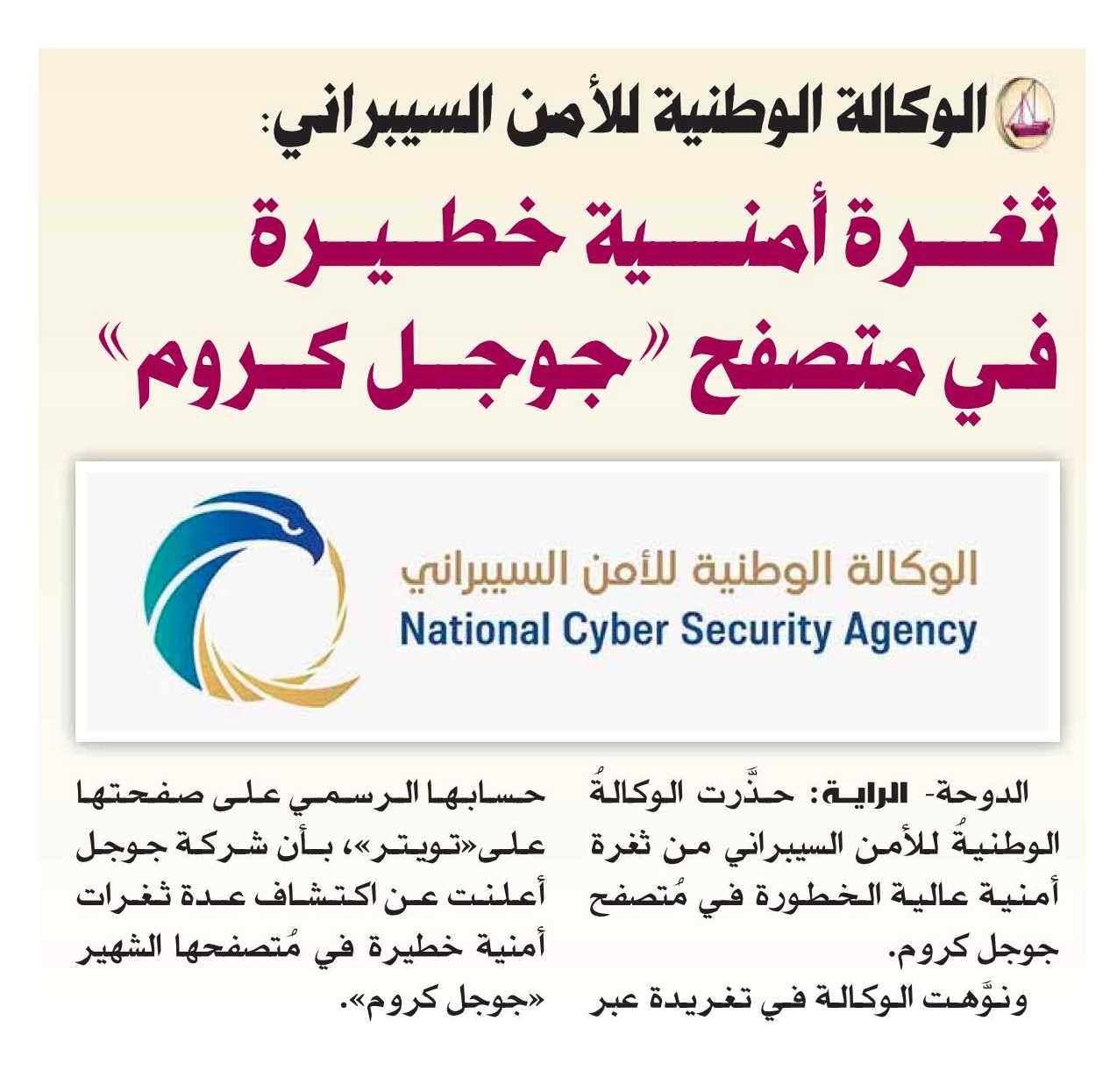 الوكالة الوطنية للأمن السيبراني:

ثغرة أمنية خطيرة في متصفح "جوجل كروم"

الوكالة الوطنية للأمن السيبراني
National Cyber Security Agency

الدوحة- الراية: حذَّرت الوكالةُ الوطنيةُ للأمن السيبراني من ثغرة أمنية عالية الخطورة في مُتصفح جوجل كروم.

ونوَّهت الوكالة في تغريدة عبر حسابها الرسمي على صفحتها على«تويتر»، بأن شركة جوجل أعلنت عن اكتشاف عدة ثغرات أمنية خطيرة في مُتصفحها الشهير «جوجل كروم».